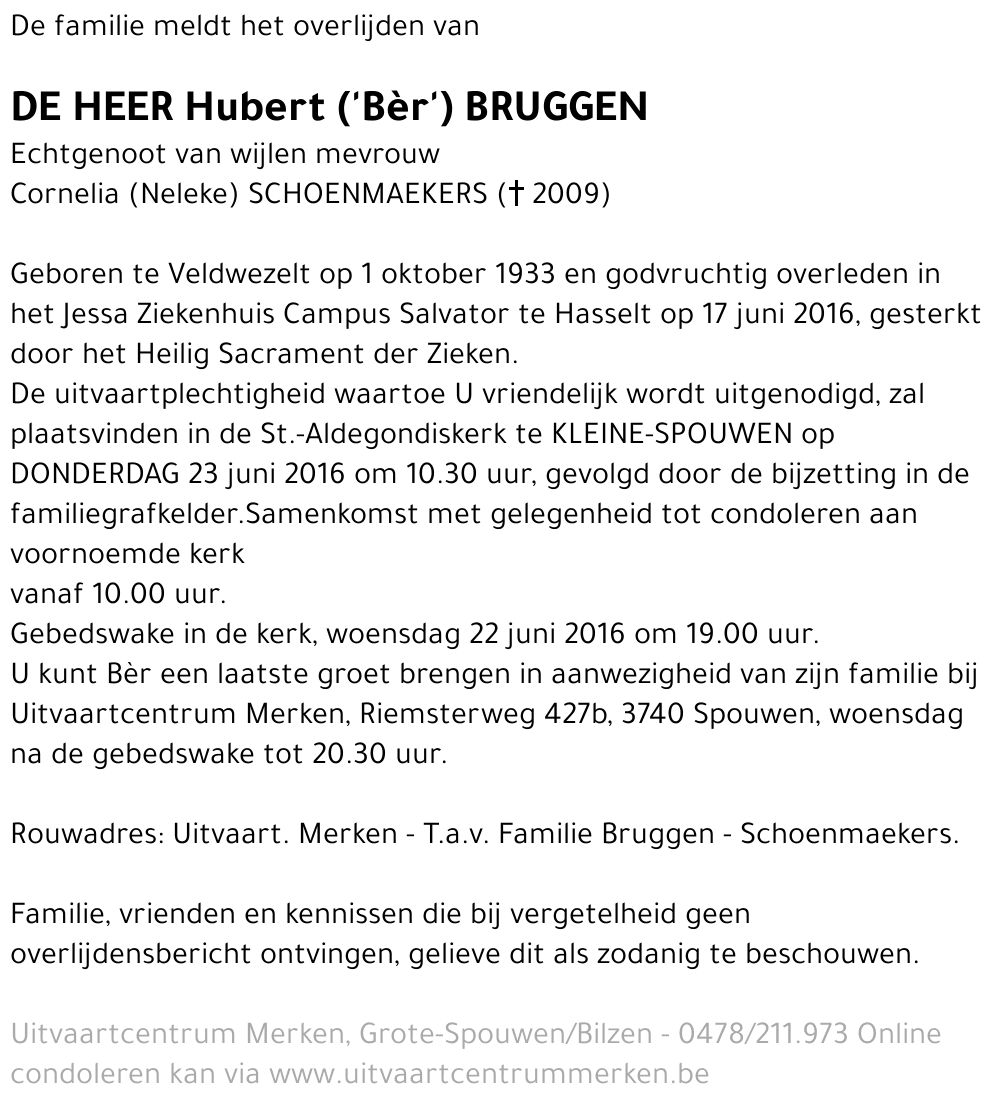 De familie meldt het overlijden van

DE HEER Hubert ('Bèr') BRUGGEN
Echtgenoot van wijlen mevrouw
Cornelia (Neleke) SCHOENMAEKERS († 2009)

Geboren te Veldwezelt op 1 oktober 1933 en godvruchtig overleden in het Jessa Ziekenhuis Campus Salvator te Hasselt op 17 juni 2016, gesterkt door het Heilig Sacrament der Zieken.
De uitvaartplechtigheid waartoe U vriendelijk wordt uitgenodigd, zal plaatsvinden in de St.-Aldegondiskerk te KLEINE-SPOUWEN op DONDERDAG 23 juni 2016 om 10.30 uur, gevolgd door de bijzetting in de familiegrafkelder.Samenkomst met gelegenheid tot condoleren aan voornoemde kerk
vanaf 10.00 uur.
Gebedswake in de kerk, woensdag 22 juni 2016 om 19.00 uur.
U kunt Bèr een laatste groet brengen in aanwezigheid van zijn familie bij Uitvaartcentrum Merken, Riemsterweg 427b, 3740 Spouwen, woensdag na de gebedswake tot 20.30 uur.

Rouwadres: Uitvaart. Merken - T.a.v. Familie Bruggen - Schoenmaekers.

Familie, vrienden en kennissen die bij vergetelheid geen overlijdensbericht ontvingen, gelieve dit als zodanig te beschouwen.

Uitvaartcentrum Merken, Grote-Spouwen/Bilzen - 0478/211.973 Online condoleren kan via www.uitvaartcentrummerken.be